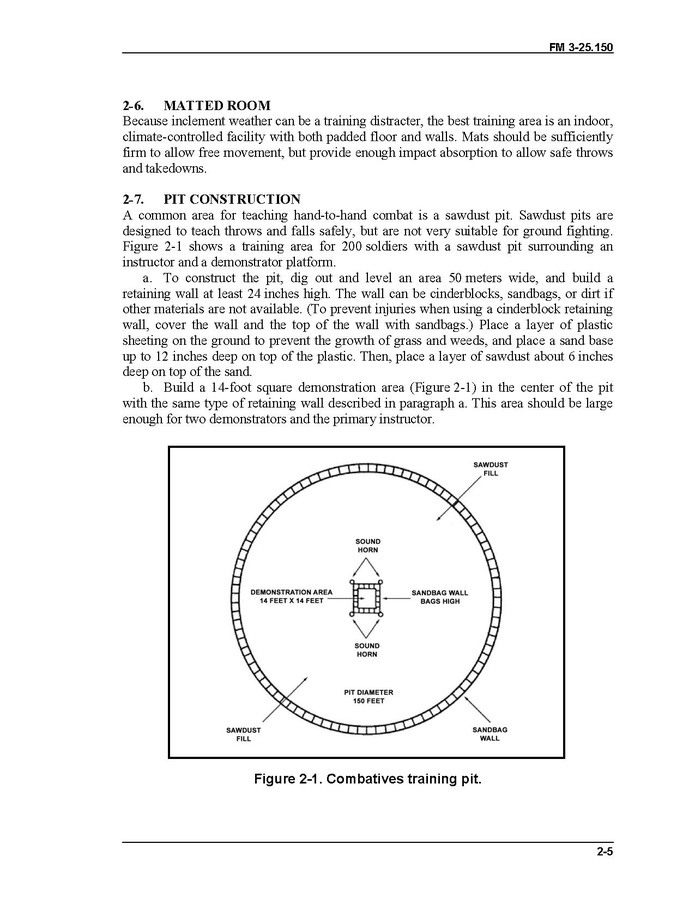 FM 3-25.150

2-6. MATTED ROOM
Because inclement weather can be a training distracter, the best training area is an indoor, climate-controlled facility with both padded floor and walls. Mats should be sufficiently firm to allow free movement, but provide enough impact absorption to allow safe throws and takedowns.

2-7. PIT CONSTRUCTION
A common area for teaching hand-to-hand combat is a sawdust pit. Sawdust pits are designed to teach throws and falls safely, but are not very suitable for ground fighting. Figure 2-1 shows a training area for 200 soldiers with a sawdust pit surrounding an instructor and a demonstrator platform.

a. To construct the pit, dig out and level an area 50 meters wide, and build a retaining wall at least 24 inches high. The wall can be cinderblocks, sandbags, or dirt if other materials are not available. (To prevent injuries when using a cinderblock retaining wall, cover the wall and the top of the wall with sandbags.) Place a layer of plastic sheeting on the ground to prevent the growth of grass and weeds, and place a sand base up to 12 inches deep on top of the plastic. Then, place a layer of sawdust about 6 inches deep on top of the sand.

b. Build a 14-foot square demonstration area (Figure 2-1) in the center of the pit with the same type of retaining wall described in paragraph a. This area should be large enough for two demonstrators and the primary instructor.

SAWDUST FILL

SOUND HORN

DEMONSTRATION AREA 14 FEET X 14 FEET

SANDBAG WALL BAGS HIGH

SOUND HORN

PIT DIAMETER 150 FEET

SAWDUST FILL

SANDBAG WALL

Figure 2-1. Combatives training pit.

2-5